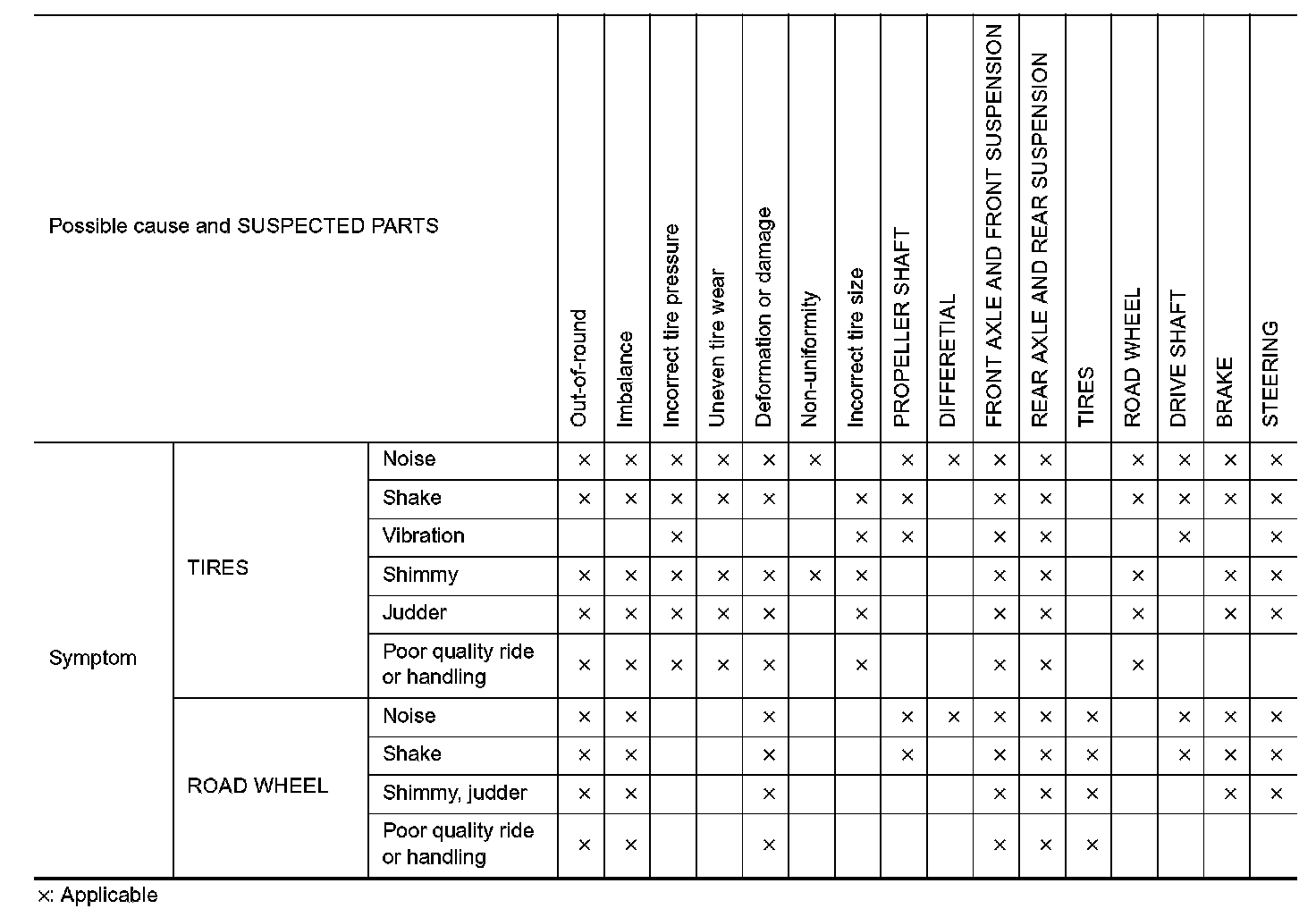 | Possible cause and SUSPECTED PARTS | | | Out-of-round | Imbalance | Incorrect tire pressure | Uneven tire wear | Deformation or damage | Non-uniformity | Incorrect tire size | PROPELLER SHAFT | DIFFERETIAL | FRONT AXLE AND FRONT SUSPENSION | REAR AXLE AND REAR SUSPENSION | TIRES | ROAD WHEEL | DRIVE SHAFT | BRAKE | STEERING |
|---|---|---|---|---|---|---|---|---|---|---|---|---|---|---|---|---|---|---|
| Symptom | TIRES | Noise | × | × | × | × | × | × | | × | × | × | × | | × | × | × | × |
| | | Shake | × | × | × | × | × | | × | × | | × | × | | × | × | × | × |
| | | Vibration | | | × | | | | × | × | | × | × | | | × | | × |
| | | Shimmy | × | × | × | × | × | × | × | | | × | × | | × | | × | × |
| | | Judder | × | × | × | × | × | | × | | | × | × | | × | | × | × |
| | | Poor quality ride or handling | × | × | × | × | × | | × | | | × | × | | × | | | |
| | ROAD WHEEL | Noise | × | × | | | × | | | × | × | × | × | × | | × | × | × |
| | | Shake | × | × | | | × | | | × | | × | × | × | | × | × | × |
| | | Shimmy, judder | × | × | | | × | | | | | × | × | × | | | × | × |
| | | Poor quality ride or handling | × | × | | | × | | | | | × | × | × | | | | |

×: Applicable